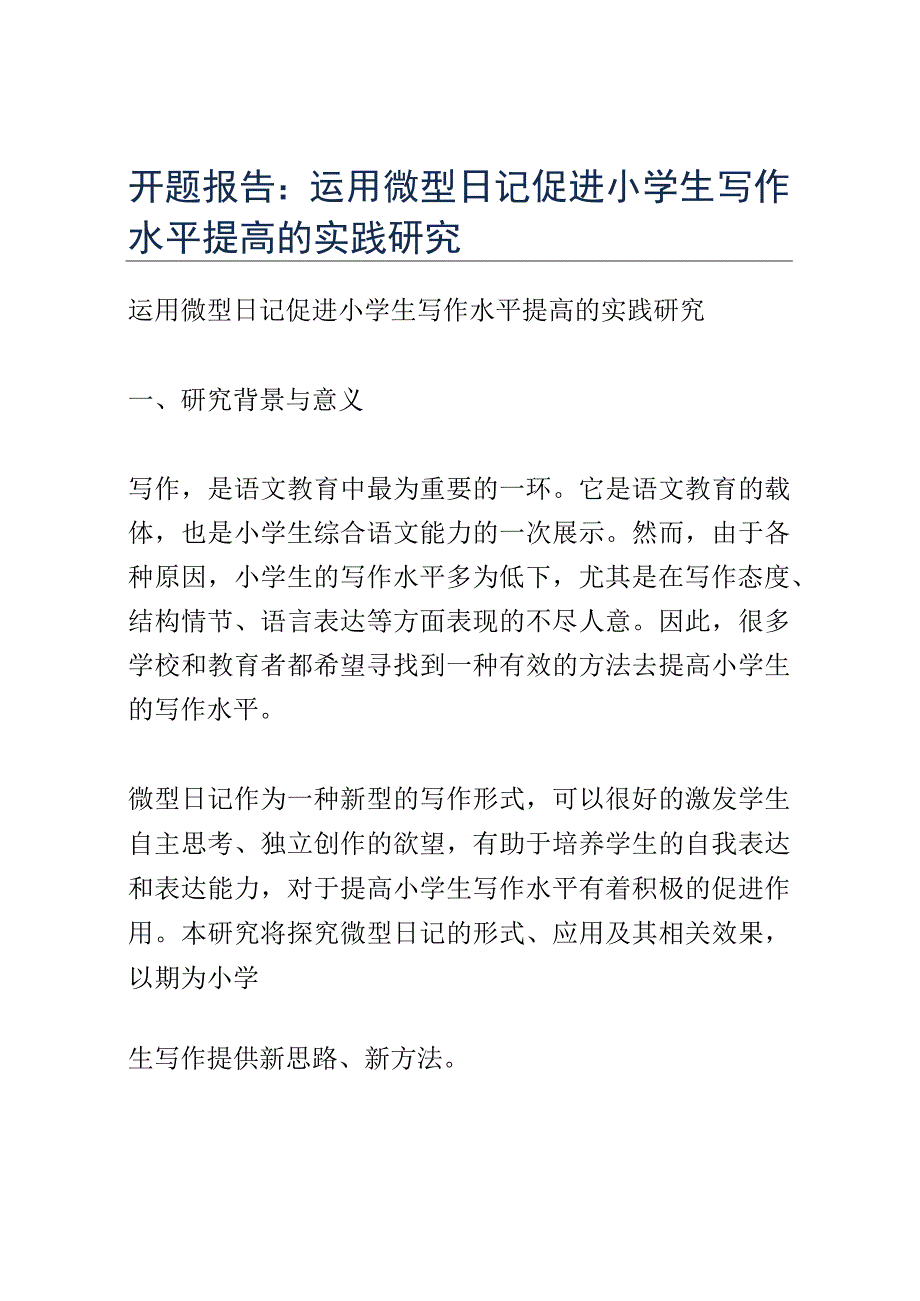 开题报告：运用微型日记促进小学生写作水平提高的实践研究

运用微型日记促进小学生写作水平提高的实践研究

一、研究背景与意义

写作，是语文教育中最为重要的一环。它是语文教育的载体，也是小学生综合语文能力的一次展示。然而，由于各种原因，小学生的写作水平多为低下，尤其是在写作态度、结构情节、语言表达等方面表现的不尽人意。因此，很多学校和教育者都希望寻找到一种有效的方法去提高小学生的写作水平。

微型日记作为一种新型的写作形式，可以很好的激发学生自主思考、独立创作的欲望，有助于培养学生的自我表达和表达能力，对于提高小学生写作水平有着积极的促进作用。本研究将探究微型日记的形式、应用及其相关效果，以期为小学

生写作提供新思路、新方法。